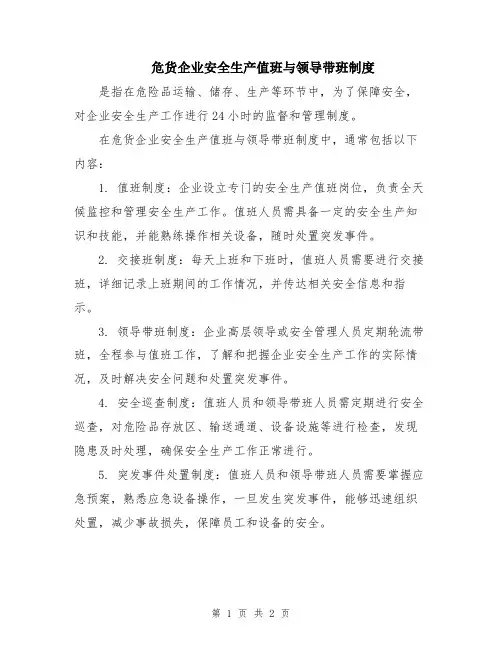 危货企业安全生产值班与领导带班制度

是指在危险品运输、储存、生产等环节中，为了保障安全，对企业安全生产工作进行24小时的监督和管理制度。

在危货企业安全生产值班与领导带班制度中，通常包括以下内容：

1. 值班制度：企业设立专门的安全生产值班岗位，负责全天候监控和管理安全生产工作。值班人员需具备一定的安全生产知识和技能，并能熟练操作相关设备，随时处置突发事件。

2. 交接班制度：每天上班和下班时，值班人员需要进行交接班，详细记录上班期间的工作情况，并传达相关安全信息和指示。

3. 领导带班制度：企业高层领导或安全管理人员定期轮流带班，全程参与值班工作，了解和把握企业安全生产工作的实际情况，及时解决安全问题和处置突发事件。

4. 安全巡查制度：值班人员和领导带班人员需定期进行安全巡查，对危险品存放区、输送通道、设备设施等进行检查，发现隐患及时处理，确保安全生产工作正常进行。

5. 突发事件处置制度：值班人员和领导带班人员需要掌握应急预案，熟悉应急设备操作，一旦发生突发事件，能够迅速组织处置，减少事故损失，保障员工和设备的安全。

第 1 页 共 2 页